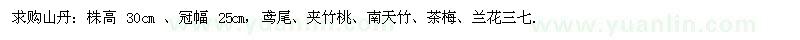 求购山丹：株高 30cm 、冠幅 25cm，鸢尾、夹竹桃、南天竹、茶梅、兰花三七.

www.yuanlin.com